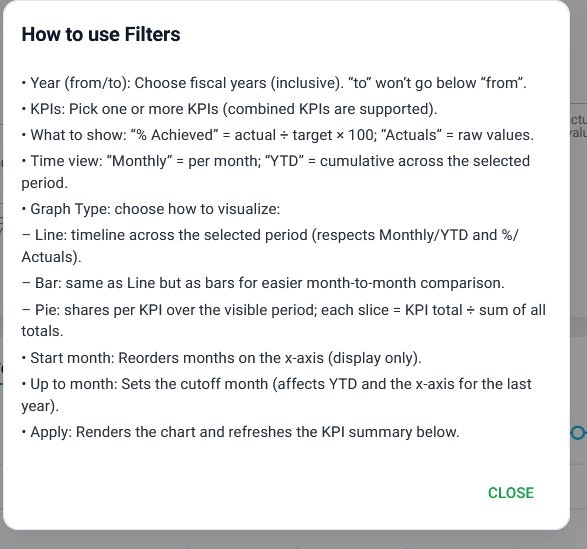 How to use Filters

• Year (from/to): Choose fiscal years (inclusive). “to” won’t go below “from”.

• KPIs: Pick one or more KPIs (combined KPIs are supported).

• What to show: “% Achieved” = actual ÷ target × 100; “Actuals” = raw values.

• Time view: “Monthly” = per month; “YTD” = cumulative across the selected period.

• Graph Type: choose how to visualize:

– Line: timeline across the selected period (respects Monthly/YTD and %/Actuals).

– Bar: same as Line but as bars for easier month-to-month comparison.

– Pie: shares per KPI over the visible period; each slice = KPI total ÷ sum of all totals.

• Start month: Reorders months on the x-axis (display only).

• Up to month: Sets the cutoff month (affects YTD and the x-axis for the last year).

• Apply: Renders the chart and refreshes the KPI summary below.

CLOSE

ctu
alu